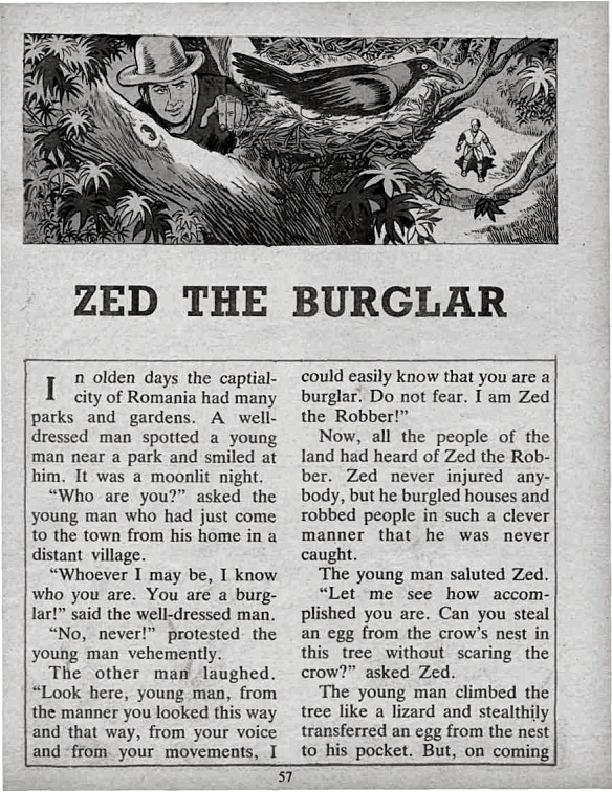 ZED THE BURGLAR

In olden days the captial-city of Romania had many parks and gardens. A well-dressed man spotted a young man near a park and smiled at him. It was a moonlit night.

"Who are you?" asked the young man who had just come to the town from his home in a distant village.

"Whoever I may be, I know who you are. You are a burglar!" said the well-dressed man.

"No, never!" protested the young man vehemently.

The other man laughed. "Look here, young man, from the manner you looked this way and that way, from your voice and from your movements, I could easily know that you are a burglar. Do not fear. I am Zed the Robber!"

Now, all the people of the land had heard of Zed the Robber. Zed never injured anybody, but he burgled houses and robbed people in such a clever manner that he was never caught.

The young man saluted Zed.

"Let me see how accomplished you are. Can you steal an egg from the crow's nest in this tree without scaring the crow?" asked Zed.

The young man climbed the tree like a lizard and stealthily transferred an egg from the nest to his pocket. But, on coming

57